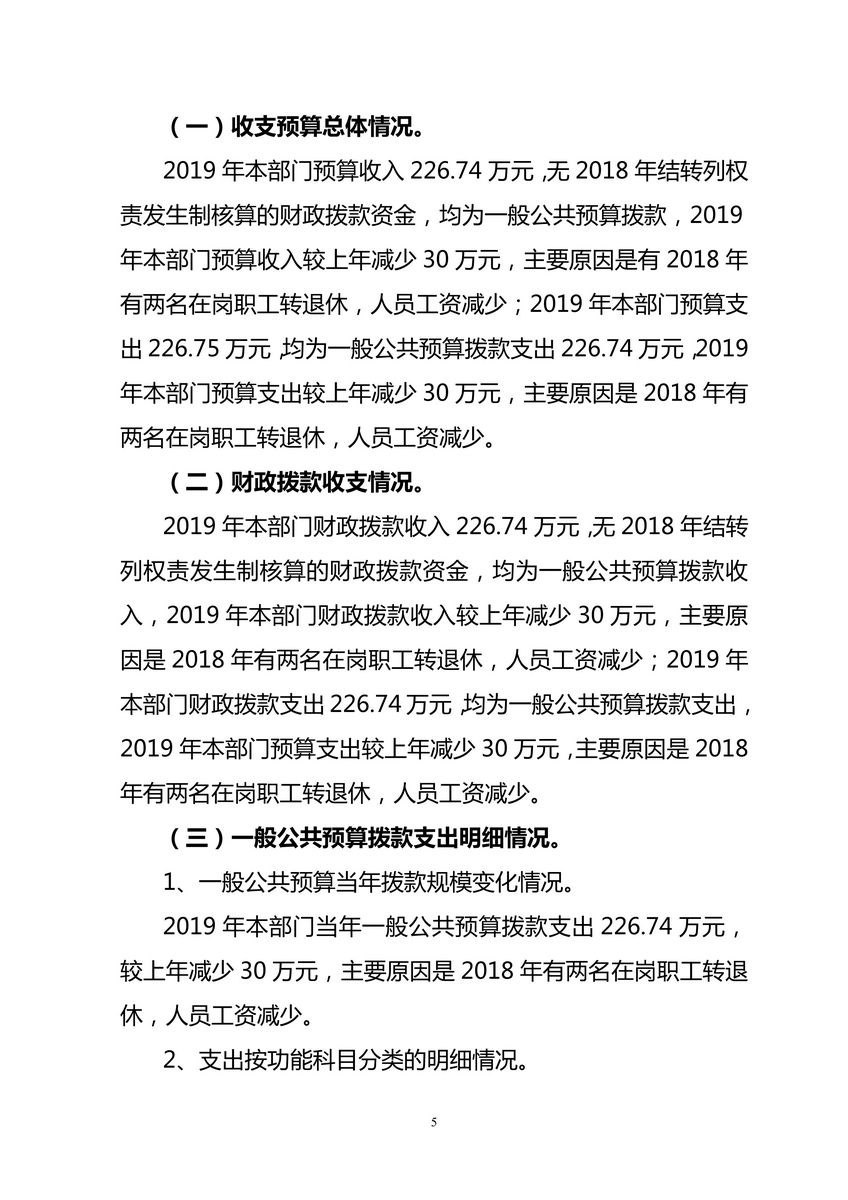 （一）收支预算总体情况。

2019 年本部门预算收入 226.74 万元，无 2018 年结转列权责发生制核算的财政拨款资金，均为一般公共预算拨款，2019 年本部门预算收入较上年减少 30 万元，主要原因是有 2018 年有两名在岗职工转退休，人员工资减少；2019 年本部门预算支出 226.75 万元，均为一般公共预算拨款支出 226.74 万元，2019 年本部门预算支出较上年减少 30 万元，主要原因是 2018 年有两名在岗职工转退休，人员工资减少。

（二）财政拨款收支情况。

2019 年本部门财政拨款收入 226.74 万元，无 2018 年结转列权责发生制核算的财政拨款资金，均为一般公共预算拨款收入，2019 年本部门财政拨款收入较上年减少 30 万元，主要原因是 2018 年有两名在岗职工转退休，人员工资减少；2019 年本部门财政拨款支出 226.74 万元，均为一般公共预算拨款支出，2019 年本部门预算支出较上年减少 30 万元，主要原因是 2018 年有两名在岗职工转退休，人员工资减少。

（三）一般公共预算拨款支出明细情况。

1、一般公共预算当年拨款规模变化情况。

2019 年本部门当年一般公共预算拨款支出 226.74 万元，较上年减少 30 万元，主要原因是 2018 年有两名在岗职工转退休，人员工资减少。

2、支出按功能科目分类的明细情况。

5